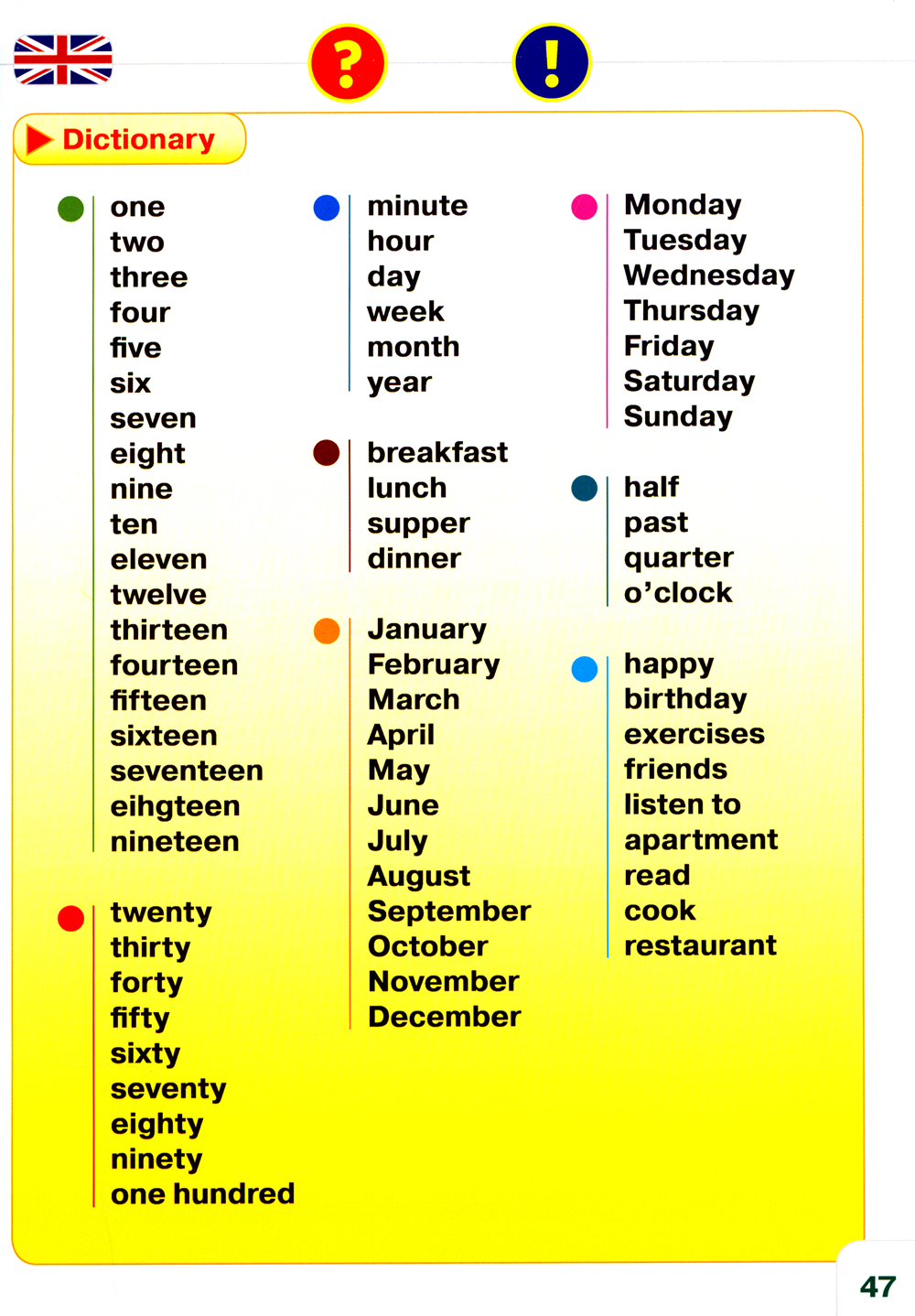 ?

!

Dictionary

one
two
three
four
five
six
seven
eight
nine
ten
eleven
twelve
thirteen
fourteen
fifteen
sixteen
seventeen
eihgteen
nineteen

twenty
thirty
forty
fifty
sixty
seventy
eighty
ninety
one hundred

minute
hour
day
week
month
year

breakfast
lunch
supper
dinner

January
February
March
April
May
June
July
August
September
October
November
December

Monday
Tuesday
Wednesday
Thursday
Friday
Saturday
Sunday

half
past
quarter
o'clock

happy
birthday
exercises
friends
listen to
apartment
read
cook
restaurant

47